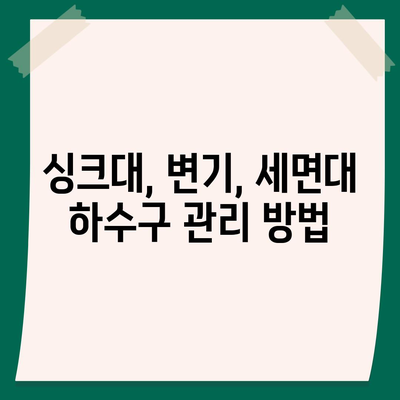 싱크대, 변기, 세면대
하수구 관리 방법